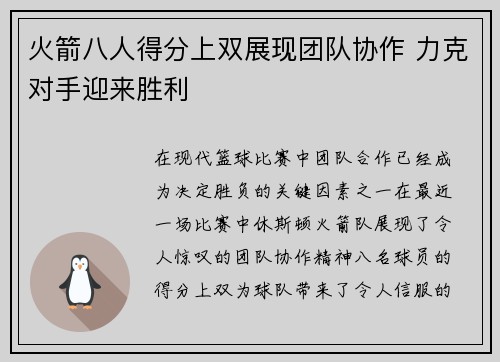 火箭八人得分上双展现团队协作 力克对手迎来胜利

在现代篮球比赛中团队合作已经成为决定胜负的关键因素之一在最近一场比赛中休斯顿火箭队展现了令人惊叹的团队协作精神八名球员的得分上双为球队带来了令人信服的